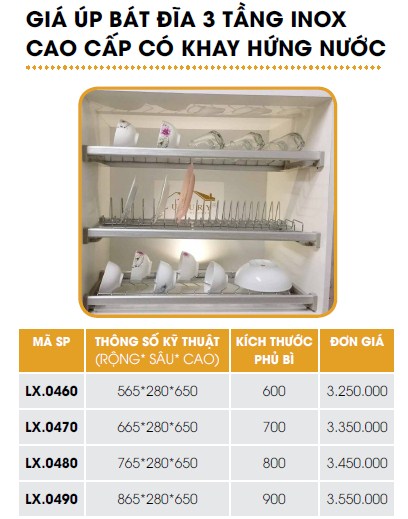 GIÁ ÚP BÁT ĐĨA 3 TẦNG INOX CAO CẤP CÓ KHAY HỨNG NƯỚC

| MÃ SP | THÔNG SỐ KỸ THUẬT (RỘNG* SÂU* CAO) | KÍCH THƯỚC PHỦ BÌ | ĐƠN GIÁ |
|---|---|---|---|
| LX.0460 | 565*280*650 | 600 | 3.250.000 |
| LX.0470 | 665*280*650 | 700 | 3.350.000 |
| LX.0480 | 765*280*650 | 800 | 3.450.000 |
| LX.0490 | 865*280*650 | 900 | 3.550.000 |